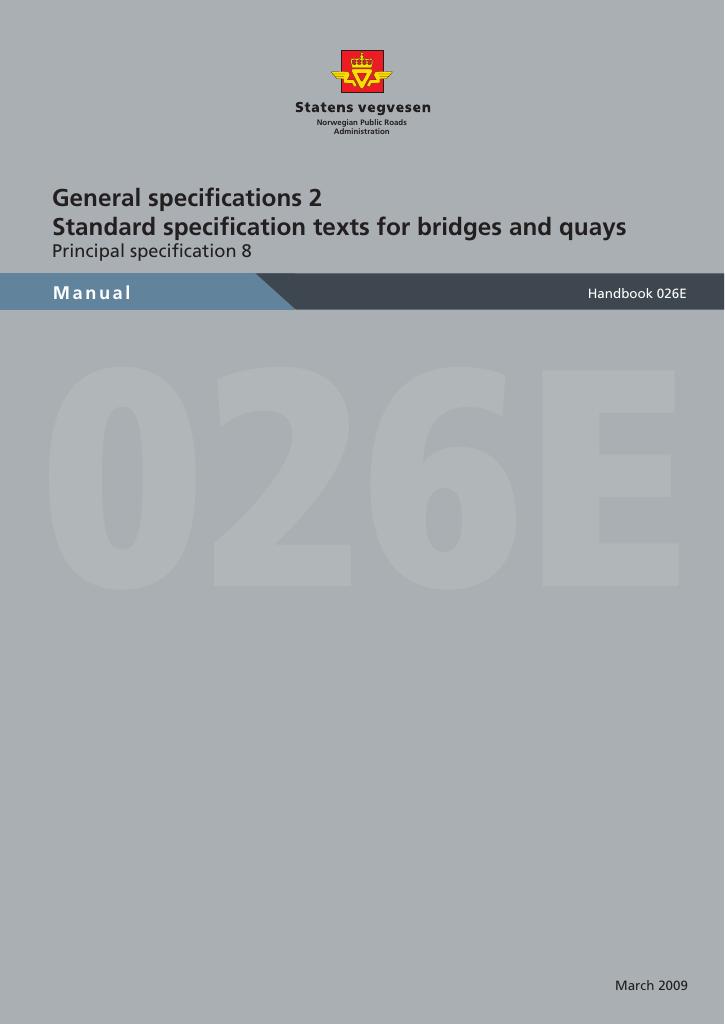 Statens vegvesen
Norwegian Public Roads Administration

General specifications 2
Standard specification texts for bridges and quays
Principal specification 8

Manual

Handbook 026E

026E

March 2009